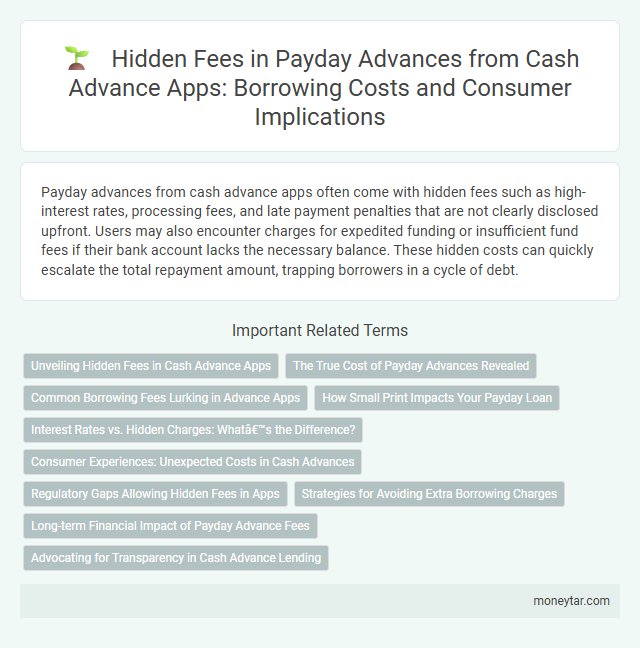 Hidden Fees in Payday Advances from Cash Advance Apps: Borrowing Costs and Consumer Implications

Payday advances from cash advance apps often come with hidden fees such as high-interest rates, processing fees, and late payment penalties that are not clearly disclosed upfront. Users may also encounter charges for expedited funding or insufficient fund fees if their bank account lacks the necessary balance. These hidden costs can quickly escalate the total repayment amount, trapping borrowers in a cycle of debt.

Important Related Terms

Unveiling Hidden Fees in Cash Advance Apps

The True Cost of Payday Advances Revealed

Common Borrowing Fees Lurking in Advance Apps

How Small Print Impacts Your Payday Loan

Interest Rates vs. Hidden Charges: Whatâ€™s the Difference?

Consumer Experiences: Unexpected Costs in Cash Advances

Regulatory Gaps Allowing Hidden Fees in Apps

Strategies for Avoiding Extra Borrowing Charges

Long-term Financial Impact of Payday Advance Fees

Advocating for Transparency in Cash Advance Lending

moneytar.com